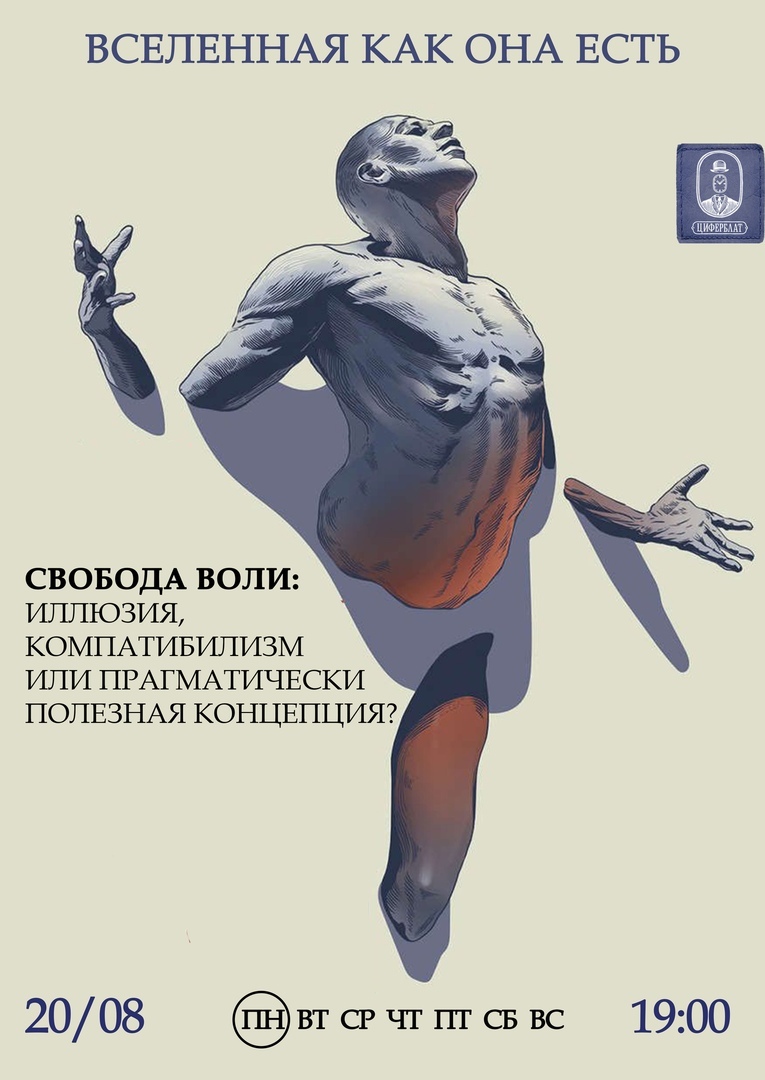 ВСЕЛЕННАЯ КАК ОНА ЕСТЬ

ЦИФЕРБЛАТ

СВОБОДА ВОЛИ:
ИЛЛЮЗИЯ, КОМПАТИБИЛИЗМ ИЛИ ПРАГМАТИЧЕСКИ ПОЛЕЗНАЯ КОНЦЕПЦИЯ?

20/08 ПН ВТ СР ЧТ ПТ СБ ВС 19:00